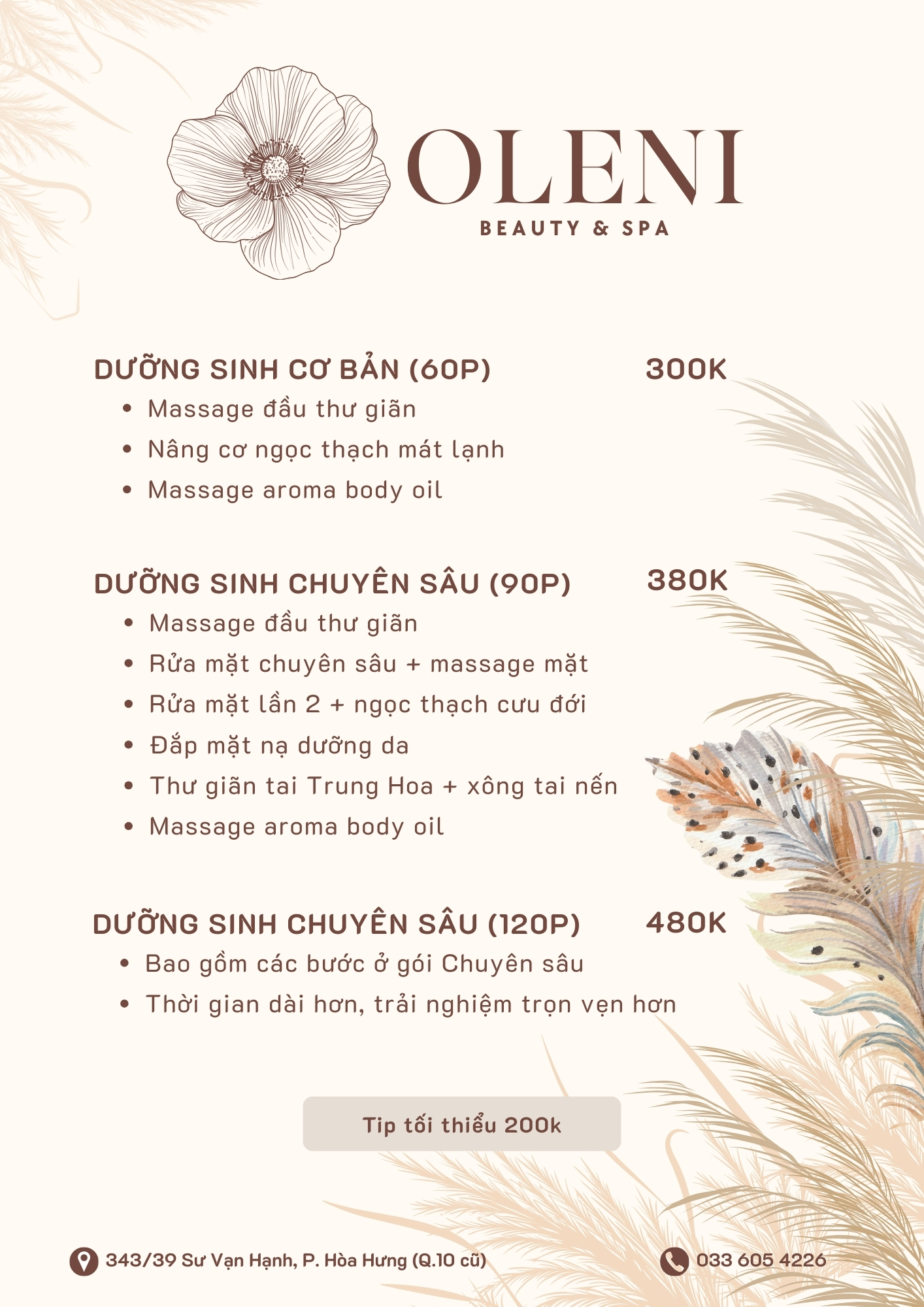 OLENI
BEAUTY & SPA

DƯỠNG SINH CƠ BẢN (60P) 300K
• Massage đầu thư giãn
• Nâng cơ ngọc thạch mát lạnh
• Massage aroma body oil

DƯỠNG SINH CHUYÊN SÂU (90P) 380K
• Massage đầu thư giãn
• Rửa mặt chuyên sâu + massage mặt
• Rửa mặt lần 2 + ngọc thạch cưu đới
• Đắp mặt nạ dưỡng da
• Thư giãn tai Trung Hoa + xông tai nến
• Massage aroma body oil

DƯỠNG SINH CHUYÊN SÂU (120P) 480K
• Bao gồm các bước ở gói Chuyên sâu
• Thời gian dài hơn, trải nghiệm trọn vẹn hơn

Tip tối thiểu 200k

343/39 Sư Vạn Hạnh, P. Hòa Hưng (Q.10 cũ)
033 605 4226